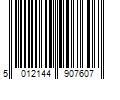 5 012144 907607